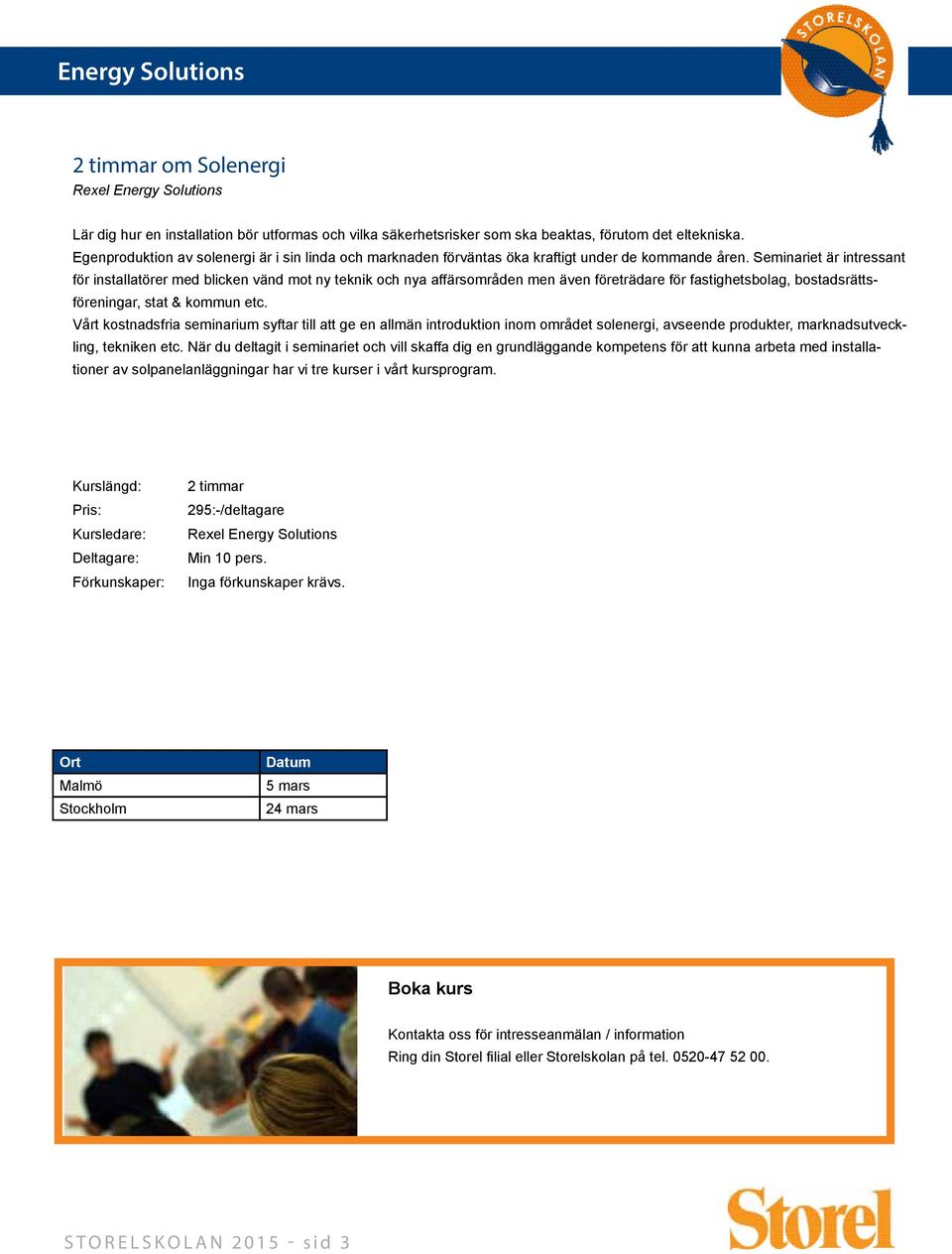 Energy Solutions

STORELSKOLAN

2 timmar om Solenergi
Rexel Energy Solutions

Lär dig hur en installation bör utformas och vilka säkerhetsrisker som ska beaktas, förutom det eltekniska. Egenproduktion av solenergi är i sin linda och marknaden förväntas öka kraftigt under de kommande åren. Seminariet är intressant för installatörer med blicken vänd mot ny teknik och nya affärsområden men även företrädare för fastighetsbolag, bostadsrättsföreningar, stat & kommun etc.
Vårt kostnadsfria seminarium syftar till att ge en allmän introduktion inom området solenergi, avseende produkter, marknadsutveckling, tekniken etc. När du deltagit i seminariet och vill skaffa dig en grundläggande kompetens för att kunna arbeta med installationer av solpanelanläggningar har vi tre kurser i vårt kursprogram.

Kurslängd: 2 timmar
Pris: 295:-/deltagare
Kursledare: Rexel Energy Solutions
Deltagare: Min 10 pers.
Förkunskaper: Inga förkunskaper krävs.

| Ort | Datum |
|---|---|
| Malmö | 5 mars |
| Stockholm | 24 mars |

Boka kurs

Kontakta oss för intresseanmälan / information
Ring din Storel filial eller Storelskolan på tel. 0520-47 52 00.

STORELSKOLAN 2015 - sid 3

Storel